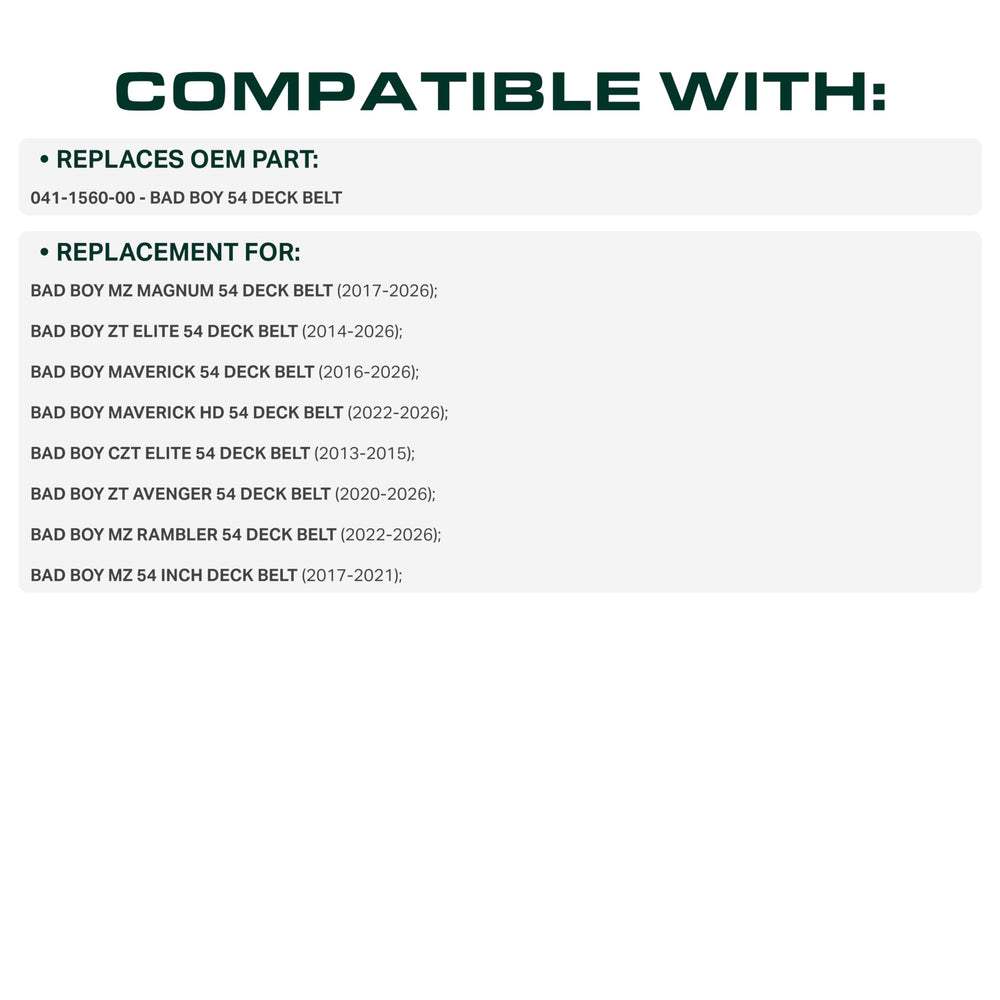 COMPATIBLE WITH:

• REPLACES OEM PART:

041-1560-00 - BAD BOY 54 DECK BELT

• REPLACEMENT FOR:

BAD BOY MZ MAGNUM 54 DECK BELT (2017-2026);

BAD BOY ZT ELITE 54 DECK BELT (2014-2026);

BAD BOY MAVERICK 54 DECK BELT (2016-2026);

BAD BOY MAVERICK HD 54 DECK BELT (2022-2026);

BAD BOY CZT ELITE 54 DECK BELT (2013-2015);

BAD BOY ZT AVENGER 54 DECK BELT (2020-2026);

BAD BOY MZ RAMBLER 54 DECK BELT (2022-2026);

BAD BOY MZ 54 INCH DECK BELT (2017-2021);